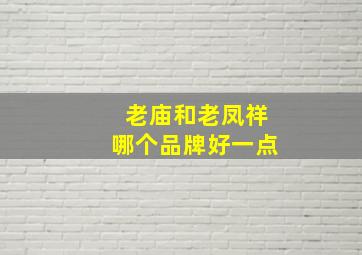 老庙和老凤祥
哪个品牌好一点